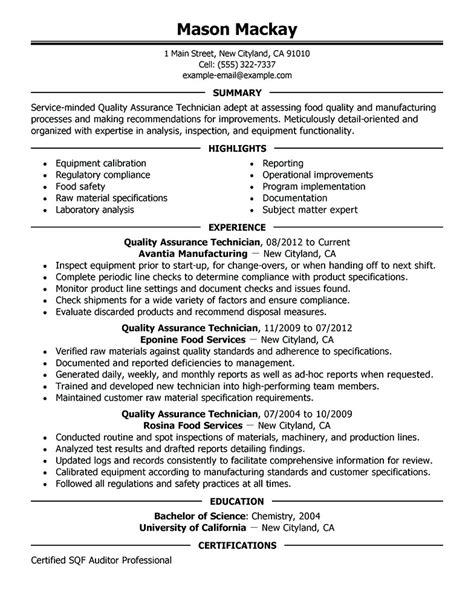 Mason Mackay

1 Main Street, New Cityland, CA 91010
Cell: (555) 322-7337
example-email@example.com

SUMMARY

Service-minded Quality Assurance Technician adept at assessing food quality and manufacturing processes and making recommendations for improvements. Meticulously detail-oriented and organized with expertise in analysis, inspection, and equipment functionality.

HIGHLIGHTS

- Equipment calibration
- Regulatory compliance
- Food safety
- Raw material specifications
- Laboratory analysis

- Reporting
- Operational improvements
- Program implementation
- Documentation
- Subject matter expert

EXPERIENCE

Quality Assurance Technician, 08/2012 to Current
Avantia Manufacturing — New Cityland, CA
- Inspect equipment prior to start-up, for change-overs, or when handing off to next shift.
- Complete periodic line checks to determine compliance with product specifications.
- Monitor product line settings and document checks and issues found.
- Check shipments for a wide variety of factors and ensure compliance.
- Evaluate discarded products and recommend disposal measures.

Quality Assurance Technician, 11/2009 to 07/2012
Eponine Food Services — New Cityland, CA
- Verified raw materials against quality standards and adherence to specifications.
- Documented and reported deficiencies to management.
- Generated daily, weekly, and monthly reports as well as ad-hoc reports when requested.
- Trained and developed new technician into high-performing team members.
- Maintained customer raw material specification requirements.

Quality Assurance Technician, 07/2004 to 10/2009
Rosina Food Services — New Cityland, CA
- Conducted routine and spot inspections of materials, machinery, and production lines.
- Analyzed test results and drafted reports detailing findings.
- Updated logs and records consistently to facilitate comprehensive information for review.
- Calibrated equipment according to manufacturing standards and customer specifications.
- Followed all regulations and safety practices at all times.

EDUCATION

Bachelor of Science: Chemistry, 2004
University of California — New Cityland, CA

CERTIFICATIONS

Certified SQF Auditor Professional